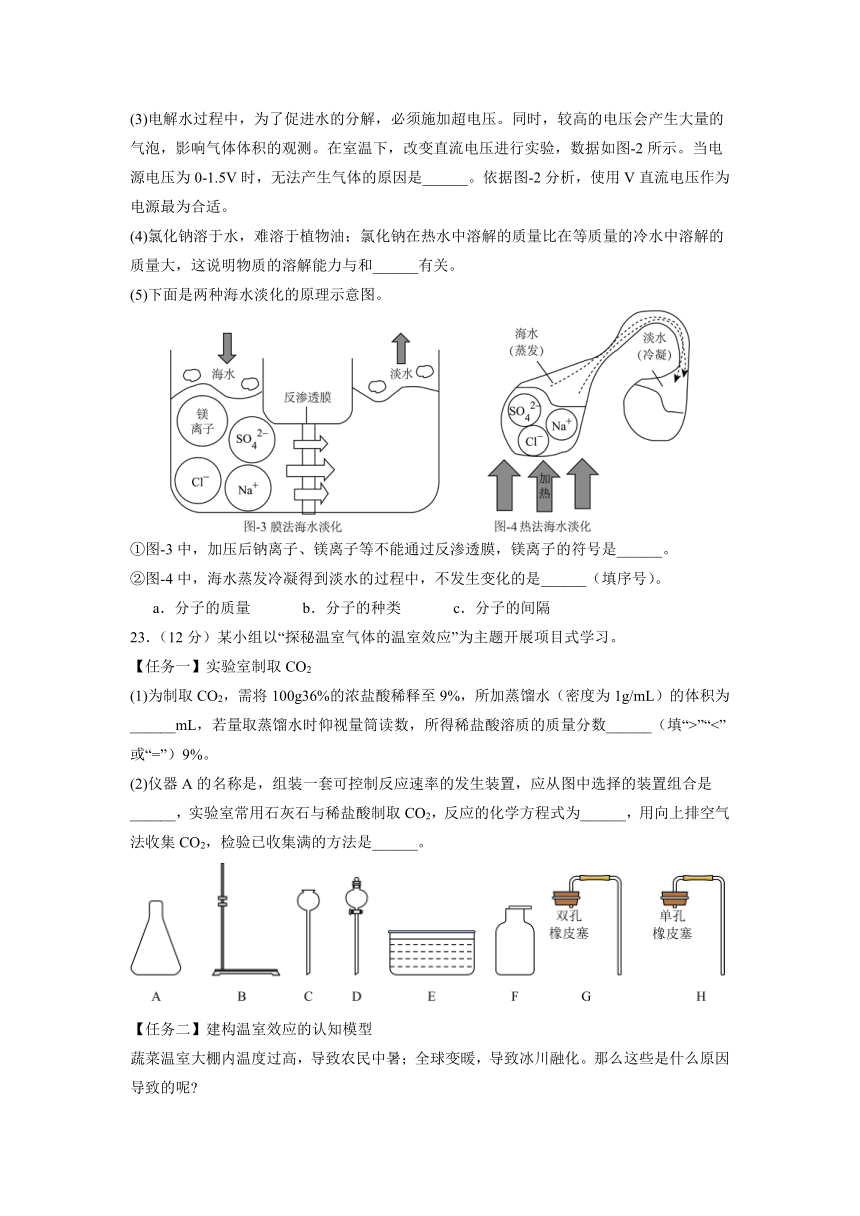 (3)电解水过程中，为了促进水的分解，必须施加超电压。同时，较高的电压会产生大量的气泡，影响气体体积的观测。在室温下，改变直流电压进行实验，数据如图-2 所示。当电源电压为 0-1.5V 时，无法产生气体的原因是______。依据图-2 分析，使用 V 直流电压作为电源最为合适。

(4)氯化钠溶于水，难溶于植物油；氯化钠在热水中溶解的质量比在等质量的冷水中溶解的质量大，这说明物质的溶解能力与和______有关。

(5)下面是两种海水淡化的原理示意图。

海水 淡水 反渗透膜 镁离子 $SO_4^{2-}$ $Cl^-$ $Na^+$
图-3 膜法海水淡化

海水（蒸发） 淡水（冷凝） $SO_4^{2-}$ $Na^+$ $Cl^-$ 加热
图-4 热法海水淡化

①图-3 中，加压后钠离子、镁离子等不能通过反渗透膜，镁离子的符号是______。

②图-4 中，海水蒸发冷凝得到淡水的过程中，不发生变化的是______（填序号）。

a．分子的质量　　b．分子的种类　　c．分子的间隔

23．（12 分）某小组以“探秘温室气体的温室效应”为主题开展项目式学习。

【任务一】实验室制取 $CO_2$

(1)为制取 $CO_2$，需将 100g36%的浓盐酸稀释至 9%，所加蒸馏水（密度为 1g/mL）的体积为______mL，若量取蒸馏水时仰视量筒读数，所得稀盐酸溶质的质量分数______（填“>”“<”或“=”）9%。

(2)仪器 A 的名称是，组装一套可控制反应速率的发生装置，应从图中选择的装置组合是______，实验室常用石灰石与稀盐酸制取 $CO_2$，反应的化学方程式为______，用向上排空气法收集 $CO_2$，检验已收集满的方法是______。

双孔橡皮塞　单孔橡皮塞
A　B　C　D　E　F　G　H

【任务二】建构温室效应的认知模型

蔬菜温室大棚内温度过高，导致农民中暑；全球变暖，导致冰川融化。那么这些是什么原因导致的呢？